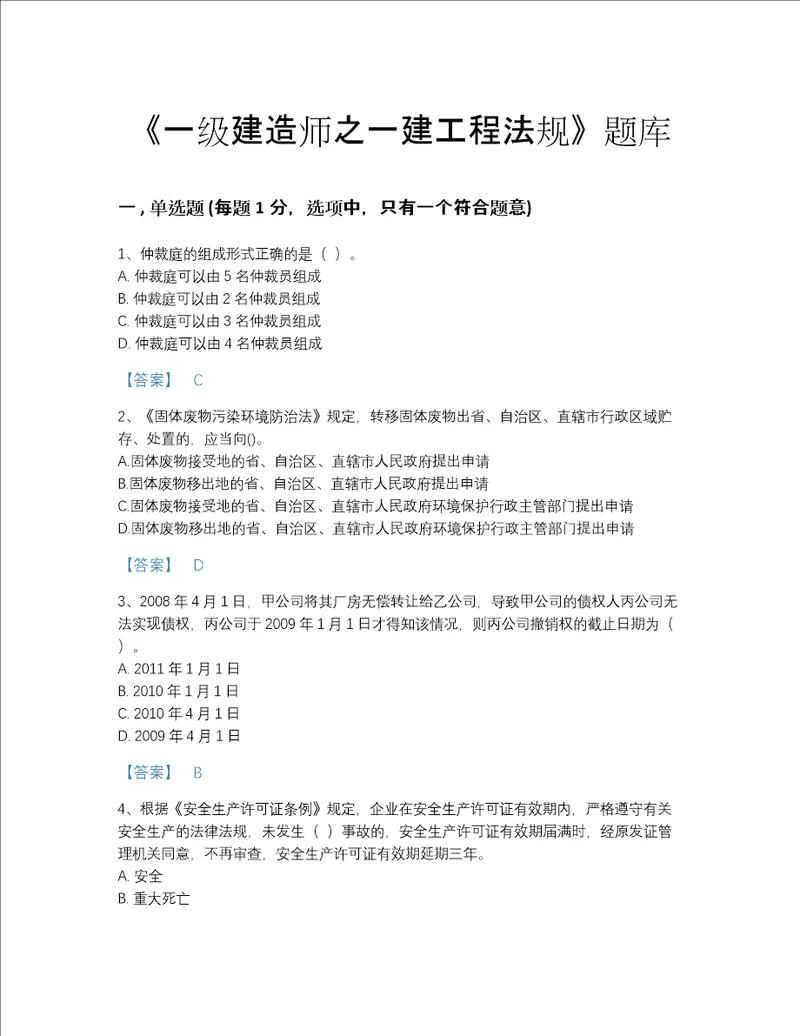 《一级建造师之一建工程法规》题库

一，单选题 (每题 1 分，选项中，只有一个符合题意)

1、仲裁庭的组成形式正确的是（ ）。
A. 仲裁庭可以由 5 名仲裁员组成
B. 仲裁庭可以由 2 名仲裁员组成
C. 仲裁庭可以由 3 名仲裁员组成
D. 仲裁庭可以由 4 名仲裁员组成

【答案】 C

2、《固体废物污染环境防治法》规定，转移固体废物出省、自治区、直辖市行政区域贮存、处置的，应当向()。
A.固体废物接受地的省、自治区、直辖市人民政府提出申请
B.固体废物移出地的省、自治区、直辖市人民政府提出申请
C.固体废物接受地的省、自治区、直辖市人民政府环境保护行政主管部门提出申请
D.固体废物移出地的省、自治区、直辖市人民政府环境保护行政主管部门提出申请

【答案】 D

3、2008 年 4 月 1 日，甲公司将其厂房无偿转让给乙公司，导致甲公司的债权人丙公司无法实现债权，丙公司于 2009 年 1 月 1 日才得知该情况，则丙公司撤销权的截止日期为（ ）。
A. 2011 年 1 月 1 日
B. 2010 年 1 月 1 日
C. 2010 年 4 月 1 日
D. 2009 年 4 月 1 日

【答案】 B

4、根据《安全生产许可证条例》规定，企业在安全生产许可证有效期内，严格遵守有关安全生产的法律法规，未发生（ ）事故的，安全生产许可证有效期届满时，经原发证管理机关同意，不再审查，安全生产许可证有效期延期三年。
A. 安全
B. 重大死亡